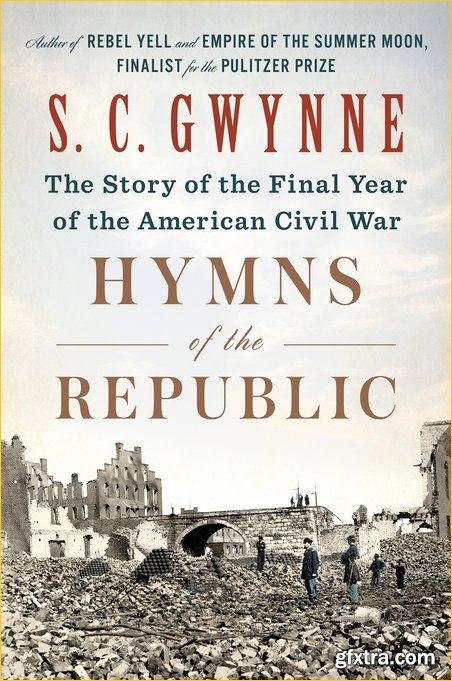 Author of REBEL YELL and EMPIRE OF THE SUMMER MOON, FINALIST for the PULITZER PRIZE

S. C. GWYNNE

The Story of the Final Year of the American Civil War

HYMNS

of the

REPUBLIC

gfxtra.com